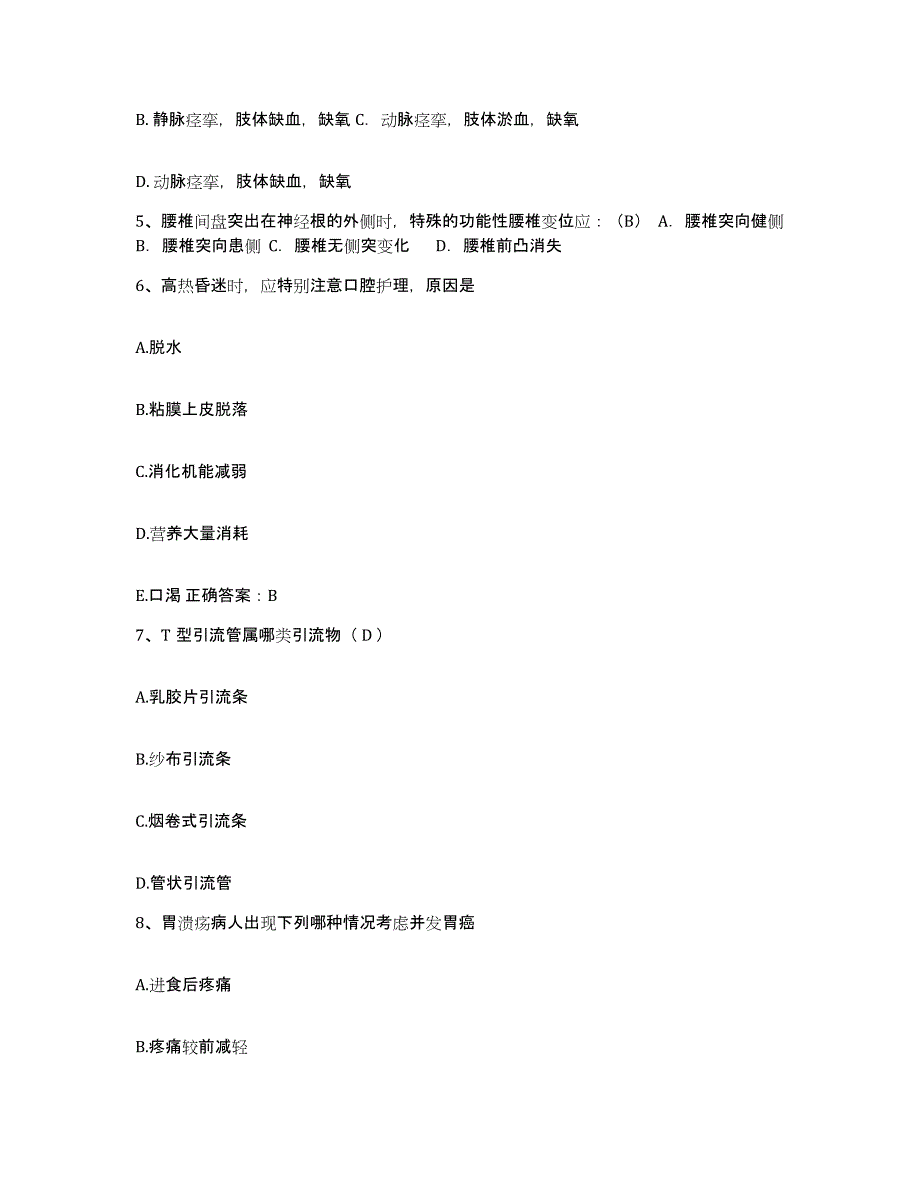 B. 静脉痉挛，肢体缺血，缺氧 C. 动脉痉挛，肢体淤血，缺氧

D. 动脉痉挛，肢体缺血，缺氧

5、腰椎间盘突出在神经根的外侧时，特殊的功能性腰椎变位应：（B） A. 腰椎突向健侧 B. 腰椎突向患侧 C. 腰椎无侧突变化 D. 腰椎前凸消失

6、高热昏迷时，应特别注意口腔护理，原因是

A.脱水

B.粘膜上皮脱落

C.消化机能减弱

D.营养大量消耗

E.口渴 正确答案：B

7、T 型引流管属哪类引流物（ D ）

A.乳胶片引流条

B.纱布引流条

C.烟卷式引流条

D.管状引流管

8、胃溃疡病人出现下列哪种情况考虑并发胃癌

A.进食后疼痛

B.疼痛较前减轻